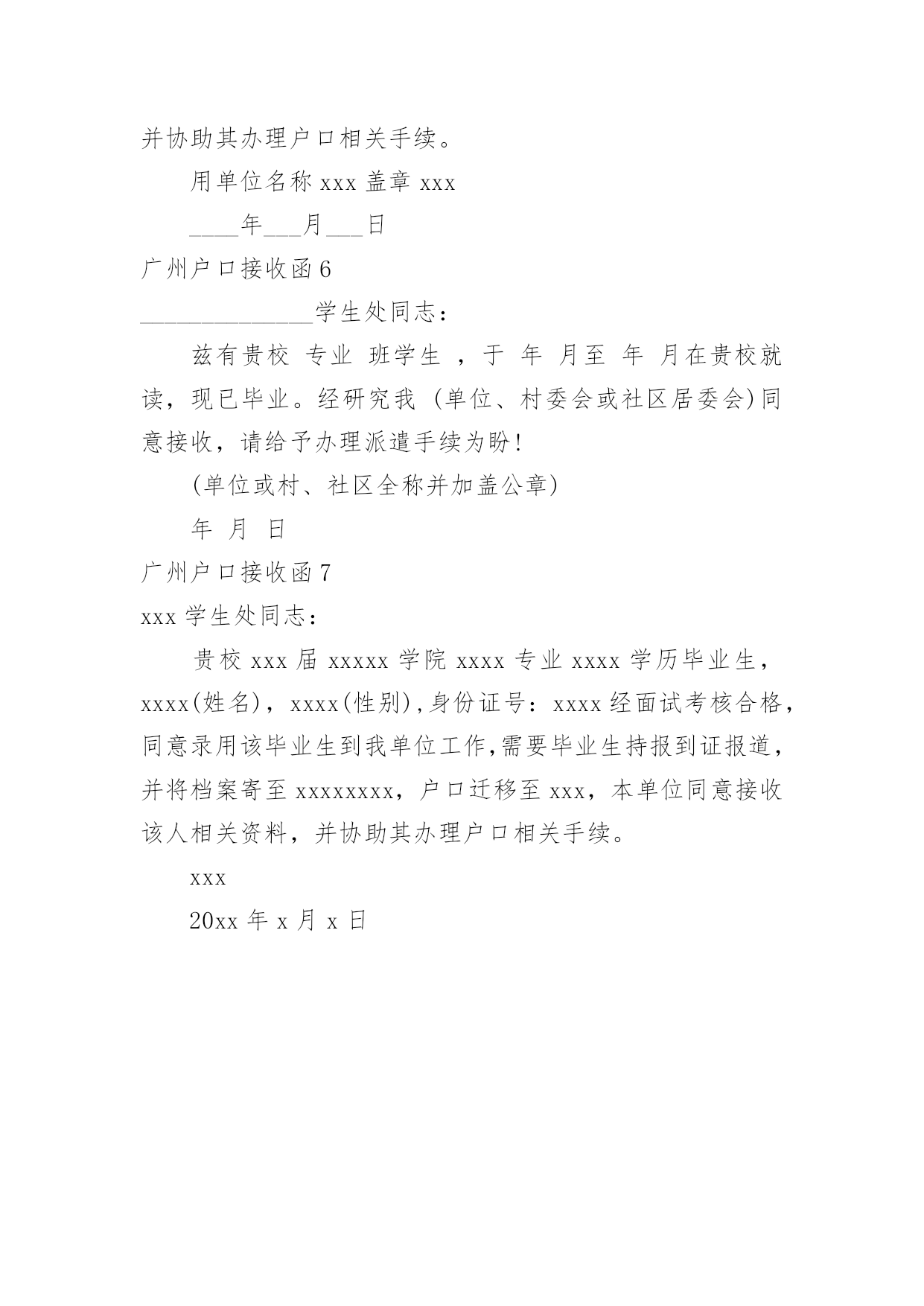 并协助其办理户口相关手续。

用单位名称 xxx 盖章 xxx

____年___月___日

广州户口接收函 6

______________学生处同志：

兹有贵校 专业 班学生 ，于 年 月至 年 月在贵校就读，现已毕业。经研究我 (单位、村委会或社区居委会)同意接收，请给予办理派遣手续为盼！

(单位或村、社区全称并加盖公章)

年 月 日

广州户口接收函 7

xxx 学生处同志：

贵校 xxx 届 xxxxx 学院 xxxx 专业 xxxx 学历毕业生，xxxx(姓名)，xxxx(性别),身份证号：xxxx 经面试考核合格，同意录用该毕业生到我单位工作,需要毕业生持报到证报道，并将档案寄至 xxxxxxxx，户口迁移至 xxx，本单位同意接收该人相关资料，并协助其办理户口相关手续。

xxx

20xx 年 x 月 x 日